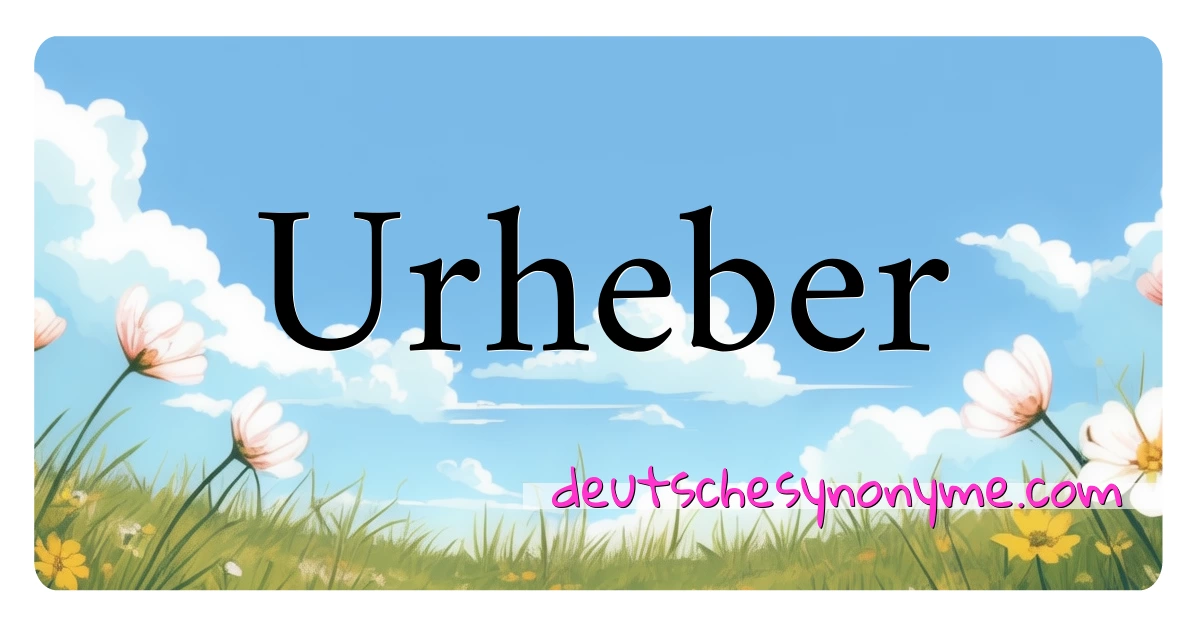 Urheber

deutschesynonyme.com